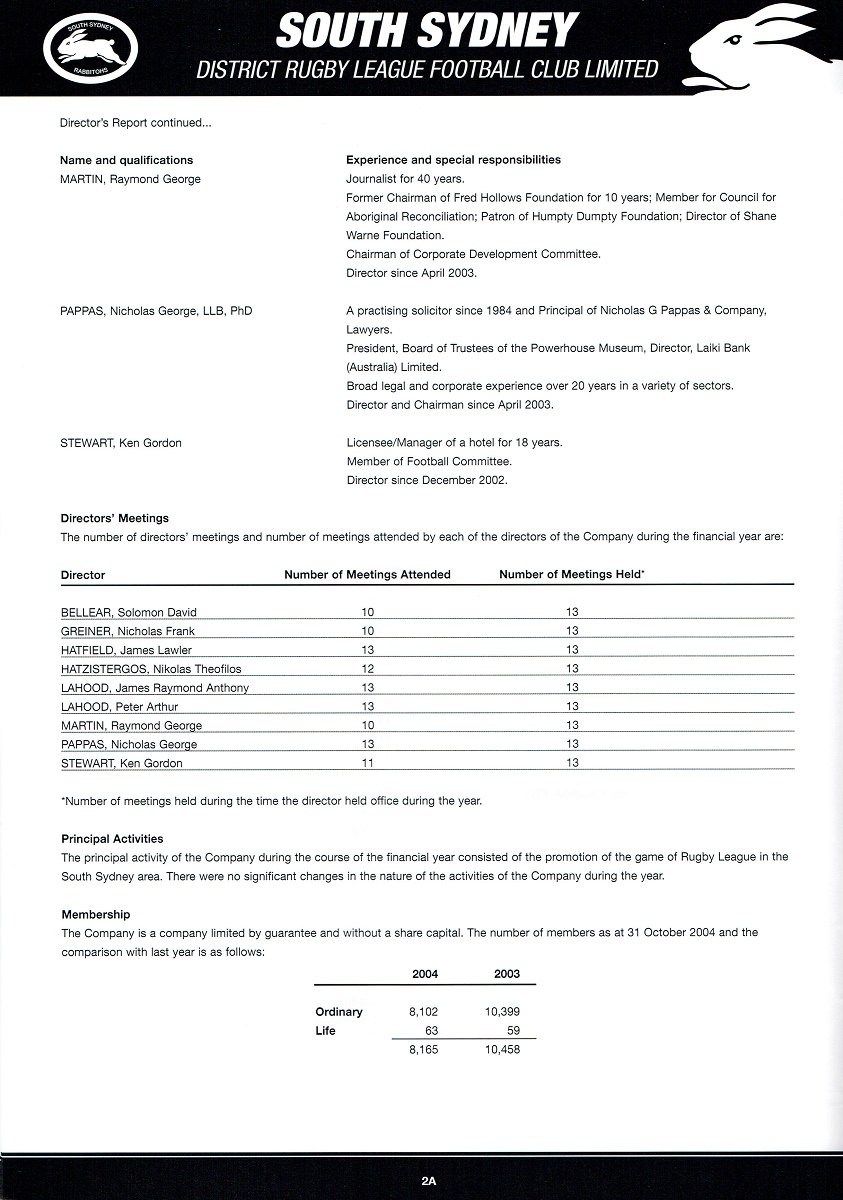 SOUTH SYDNEY RABBITOHS

SOUTH SYDNEY
DISTRICT RUGBY LEAGUE FOOTBALL CLUB LIMITED

Director's Report continued...

| Name and qualifications | Experience and special responsibilities |
|---|---|
| MARTIN, Raymond George | Journalist for 40 years. Former Chairman of Fred Hollows Foundation for 10 years; Member for Council for Aboriginal Reconciliation; Patron of Humpty Dumpty Foundation; Director of Shane Warne Foundation. Chairman of Corporate Development Committee. Director since April 2003. |
| PAPPAS, Nicholas George, LLB, PhD | A practising solicitor since 1984 and Principal of Nicholas G Pappas & Company, Lawyers. President, Board of Trustees of the Powerhouse Museum, Director, Laiki Bank (Australia) Limited. Broad legal and corporate experience over 20 years in a variety of sectors. Director and Chairman since April 2003. |
| STEWART, Ken Gordon | Licensee/Manager of a hotel for 18 years. Member of Football Committee. Director since December 2002. |

Directors' Meetings
The number of directors' meetings and number of meetings attended by each of the directors of the Company during the financial year are:

| Director | Number of Meetings Attended | Number of Meetings Held* |
|---|---|---|
| BELLEAR, Solomon David | 10 | 13 |
| GREINER, Nicholas Frank | 10 | 13 |
| HATFIELD, James Lawler | 13 | 13 |
| HATZISTERGOS, Nikolas Theofilos | 12 | 13 |
| LAHOOD, James Raymond Anthony | 13 | 13 |
| LAHOOD, Peter Arthur | 13 | 13 |
| MARTIN, Raymond George | 10 | 13 |
| PAPPAS, Nicholas George | 13 | 13 |
| STEWART, Ken Gordon | 11 | 13 |

*Number of meetings held during the time the director held office during the year.

Principal Activities
The principal activity of the Company during the course of the financial year consisted of the promotion of the game of Rugby League in the South Sydney area. There were no significant changes in the nature of the activities of the Company during the year.

Membership
The Company is a company limited by guarantee and without a share capital. The number of members as at 31 October 2004 and the comparison with last year is as follows:

| | 2004 | 2003 |
|---|---|---|
| Ordinary | 8,102 | 10,399 |
| Life | 63 | 59 |
| | 8,165 | 10,458 |

2A